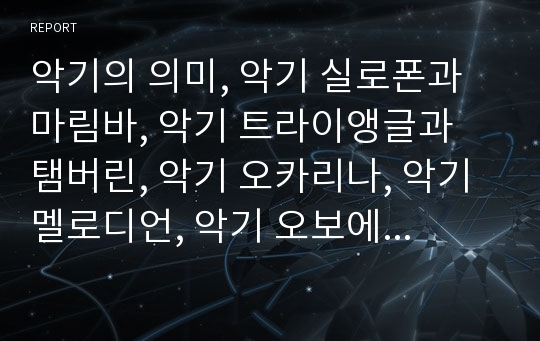 REPORT

악기의 의미, 악기 실로폰과 마림바, 악기 트라이앵글과 탬버린, 악기 오카리나, 악기 멜로디언, 악기 오보에...